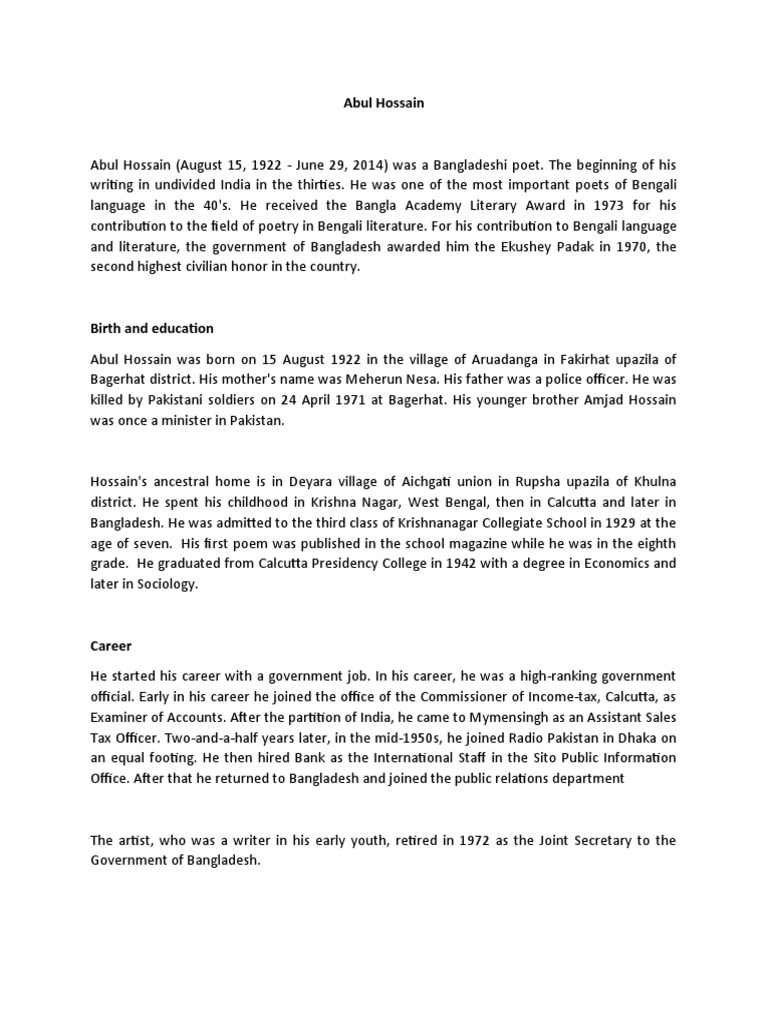 Abul Hossain

Abul Hossain (August 15, 1922 - June 29, 2014) was a Bangladeshi poet. The beginning of his writing in undivided India in the thirties. He was one of the most important poets of Bengali language in the 40's. He received the Bangla Academy Literary Award in 1973 for his contribution to the field of poetry in Bengali literature. For his contribution to Bengali language and literature, the government of Bangladesh awarded him the Ekushey Padak in 1970, the second highest civilian honor in the country.

Birth and education

Abul Hossain was born on 15 August 1922 in the village of Aruadanga in Fakirhat upazila of Bagerhat district. His mother's name was Meherun Nesa. His father was a police officer. He was killed by Pakistani soldiers on 24 April 1971 at Bagerhat. His younger brother Amjad Hossain was once a minister in Pakistan.

Hossain's ancestral home is in Deyara village of Aichgati union in Rupsha upazila of Khulna district. He spent his childhood in Krishna Nagar, West Bengal, then in Calcutta and later in Bangladesh. He was admitted to the third class of Krishnanagar Collegiate School in 1929 at the age of seven. His first poem was published in the school magazine while he was in the eighth grade. He graduated from Calcutta Presidency College in 1942 with a degree in Economics and later in Sociology.

Career

He started his career with a government job. In his career, he was a high-ranking government official. Early in his career he joined the office of the Commissioner of Income-tax, Calcutta, as Examiner of Accounts. After the partition of India, he came to Mymensingh as an Assistant Sales Tax Officer. Two-and-a-half years later, in the mid-1950s, he joined Radio Pakistan in Dhaka on an equal footing. He then hired Bank as the International Staff in the Sito Public Information Office. After that he returned to Bangladesh and joined the public relations department

The artist, who was a writer in his early youth, retired in 1972 as the Joint Secretary to the Government of Bangladesh.